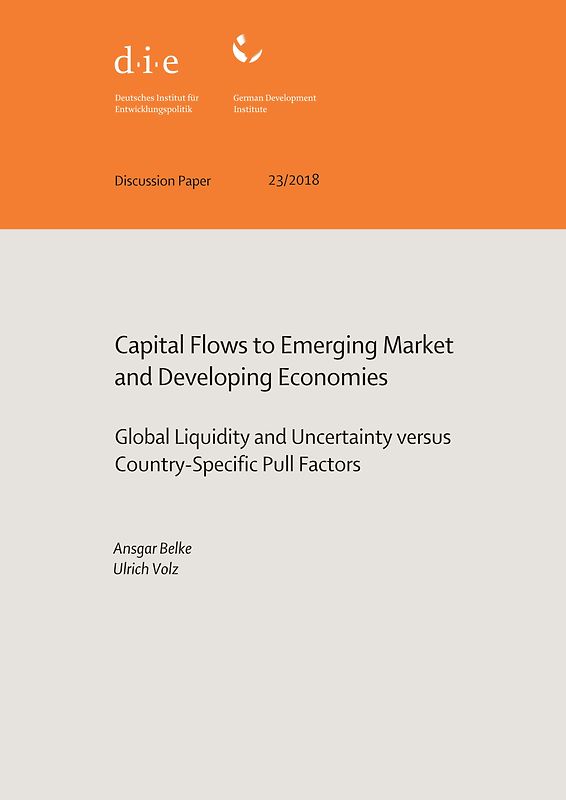 d·i·e

Deutsches Institut für Entwicklungspolitik

German Development Institute

Discussion Paper 23/2018

Capital Flows to Emerging Market and Developing Economies

Global Liquidity and Uncertainty versus Country-Specific Pull Factors

Ansgar Belke
Ulrich Volz